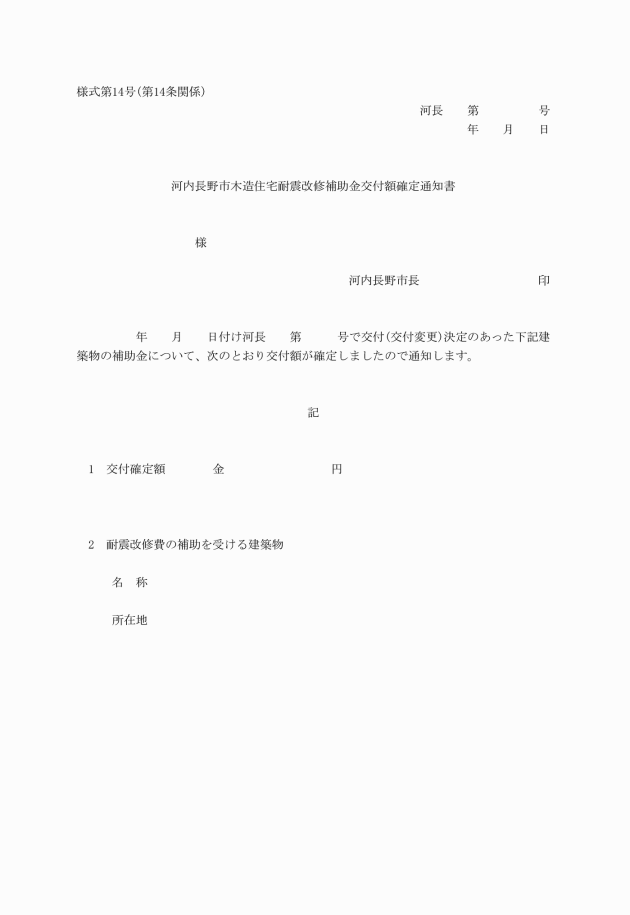 様式第14号(第14条関係)

河長　第　　　号
年　月　日

河内長野市木造住宅耐震改修補助金交付額確定通知書

様

河内長野市長　　　　　印

年　月　日付け河長　第　　号で交付(交付変更)決定のあった下記建築物の補助金について、次のとおり交付額が確定しましたので通知します。

記

1　交付確定額　　金　　　　　円

2　耐震改修費の補助を受ける建築物

名　称

所在地